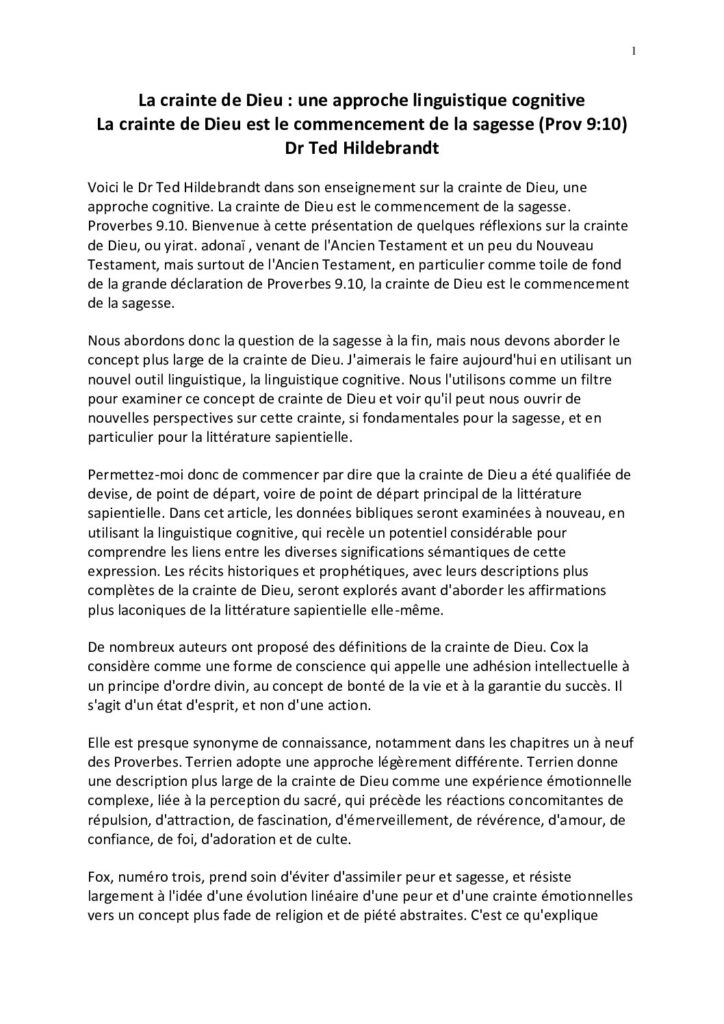 1

La crainte de Dieu : une approche linguistique cognitive
La crainte de Dieu est le commencement de la sagesse (Prov 9:10)
Dr Ted Hildebrandt

Voici le Dr Ted Hildebrandt dans son enseignement sur la crainte de Dieu, une approche cognitive. La crainte de Dieu est le commencement de la sagesse. Proverbes 9.10. Bienvenue à cette présentation de quelques réflexions sur la crainte de Dieu, ou yirat. adonaï , venant de l'Ancien Testament et un peu du Nouveau Testament, mais surtout de l'Ancien Testament, en particulier comme toile de fond de la grande déclaration de Proverbes 9.10, la crainte de Dieu est le commencement de la sagesse.

Nous abordons donc la question de la sagesse à la fin, mais nous devons aborder le concept plus large de la crainte de Dieu. J'aimerais le faire aujourd'hui en utilisant un nouvel outil linguistique, la linguistique cognitive. Nous l'utilisons comme un filtre pour examiner ce concept de crainte de Dieu et voir qu'il peut nous ouvrir de nouvelles perspectives sur cette crainte, si fondamentales pour la sagesse, et en particulier pour la littérature sapientielle.

Permettez-moi donc de commencer par dire que la crainte de Dieu a été qualifiée de devise, de point de départ, voire de point de départ principal de la littérature sapientielle. Dans cet article, les données bibliques seront examinées à nouveau, en utilisant la linguistique cognitive, qui recèle un potentiel considérable pour comprendre les liens entre les diverses significations sémantiques de cette expression. Les récits historiques et prophétiques, avec leurs descriptions plus complètes de la crainte de Dieu, seront explorés avant d'aborder les affirmations plus laconiques de la littérature sapientielle elle-même.

De nombreux auteurs ont proposé des définitions de la crainte de Dieu. Cox la considère comme une forme de conscience qui appelle une adhésion intellectuelle à un principe d'ordre divin, au concept de bonté de la vie et à la garantie du succès. Il s'agit d'un état d'esprit, et non d'une action.

Elle est presque synonyme de connaissance, notamment dans les chapitres un à neuf des Proverbes. Terrien adopte une approche légèrement différente. Terrien donne une description plus large de la crainte de Dieu comme une expérience émotionnelle complexe, liée à la perception du sacré, qui précède les réactions concomitantes de répulsion, d'attraction, de fascination, d'émerveillement, de révérence, d'amour, de confiance, de foi, d'adoration et de culte.

Fox, numéro trois, prend soin d'éviter d'assimiler peur et sagesse, et résiste largement à l'idée d'une évolution linéaire d'une peur et d'une crainte émotionnelles vers un concept plus fade de religion et de piété abstraites. C'est ce qu'explique